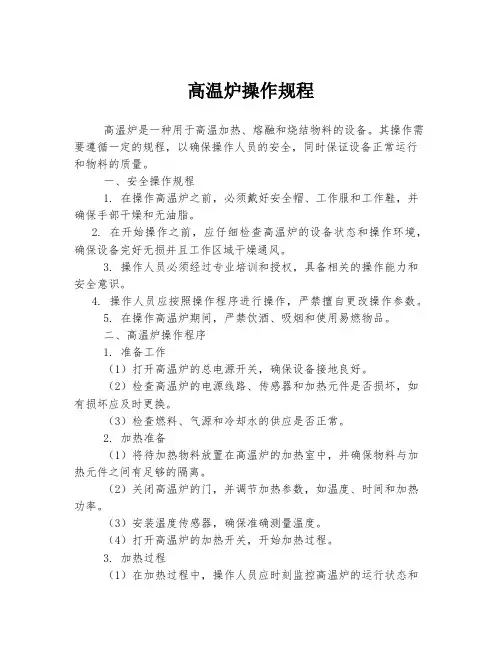 高温炉操作规程

高温炉是一种用于高温加热、熔融和烧结物料的设备。其操作需要遵循一定的规程，以确保操作人员的安全，同时保证设备正常运行和物料的质量。

一、安全操作规程

1. 在操作高温炉之前，必须戴好安全帽、工作服和工作鞋，并确保手部干燥和无油脂。

2. 在开始操作之前，应仔细检查高温炉的设备状态和操作环境，确保设备完好无损并且工作区域干燥通风。

3. 操作人员必须经过专业培训和授权，具备相关的操作能力和安全意识。

4. 操作人员应按照操作程序进行操作，严禁擅自更改操作参数。

5. 在操作高温炉期间，严禁饮酒、吸烟和使用易燃物品。

二、高温炉操作程序

1. 准备工作

（1）打开高温炉的总电源开关，确保设备接地良好。

（2）检查高温炉的电源线路、传感器和加热元件是否损坏，如有损坏应及时更换。

（3）检查燃料、气源和冷却水的供应是否正常。

2. 加热准备

（1）将待加热物料放置在高温炉的加热室中，并确保物料与加热元件之间有足够的隔离。

（2）关闭高温炉的门，并调节加热参数，如温度、时间和加热功率。

（3）安装温度传感器，确保准确测量温度。

（4）打开高温炉的加热开关，开始加热过程。

3. 加热过程

（1）在加热过程中，操作人员应时刻监控高温炉的运行状态和